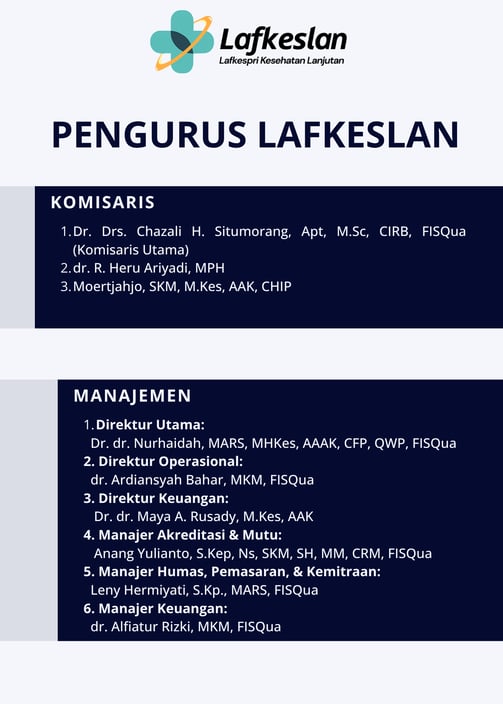 Lafkeslan
Lafkespri Kesehatan Lanjutan

PENGURUS LAFKESLAN

KOMISARIS

1. Dr. Drs. Chazali H. Situmorang, Apt, M.Sc, CIRB, FISQua (Komisaris Utama)
2. dr. R. Heru Ariyadi, MPH
3. Moertjahjo, SKM, M.Kes, AAK, CHIP

MANAJEMEN

1. Direktur Utama:
Dr. dr. Nurhaidah, MARS, MHKes, AAAK, CFP, QWP, FISQua
2. Direktur Operasional:
dr. Ardiansyah Bahar, MKM, FISQua
3. Direktur Keuangan:
Dr. dr. Maya A. Rusady, M.Kes, AAK
4. Manajer Akreditasi & Mutu:
Anang Yulianto, S.Kep, Ns, SKM, SH, MM, CRM, FISQua
5. Manajer Humas, Pemasaran, & Kemitraan:
Leny Hermiyati, S.Kp., MARS, FISQua
6. Manajer Keuangan:
dr. Alfiatur Rizki, MKM, FISQua